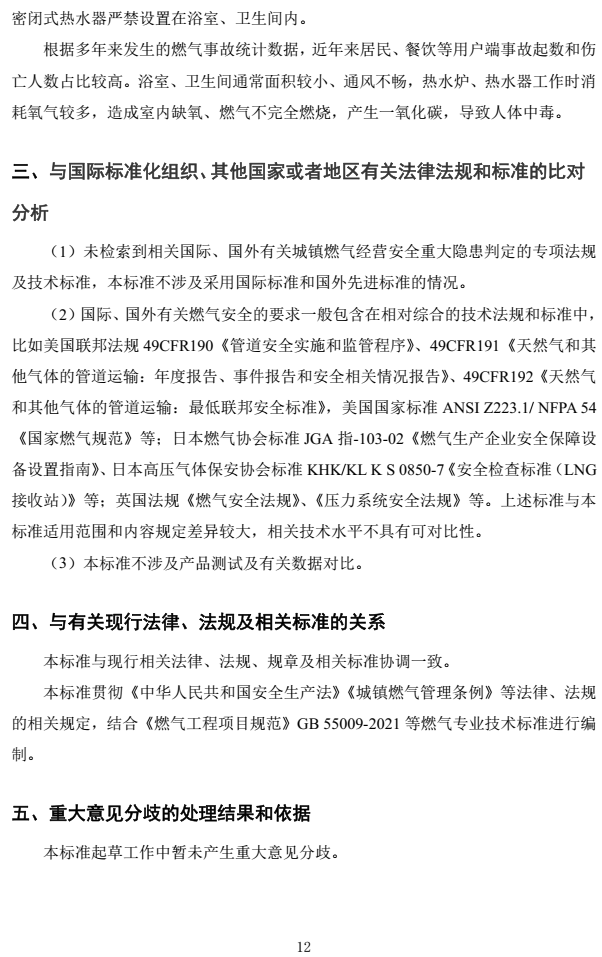 密闭式热水器严禁设置在浴室、卫生间内。

根据多年来发生的燃气事故统计数据，近年来居民、餐饮等用户端事故起数和伤亡人数占比较高。浴室、卫生间通常面积较小、通风不畅，热水炉、热水器工作时消耗氧气较多，造成室内缺氧、燃气不完全燃烧，产生一氧化碳，导致人体中毒。

三、与国际标准化组织、其他国家或者地区有关法律法规和标准的比对分析

（1）未检索到相关国际、国外有关城镇燃气经营安全重大隐患判定的专项法规及技术标准，本标准不涉及采用国际标准和国外先进标准的情况。

（2）国际、国外有关燃气安全的要求一般包含在相对综合的技术法规和标准中，比如美国联邦法规49CFR190《管道安全实施和监管程序》、49CFR191《天然气和其他气体的管道运输：年度报告、事件报告和安全相关情况报告》、49CFR192《天然气和其他气体的管道运输：最低联邦安全标准》，美国国家标准ANSI Z223.1/ NFPA 54《国家燃气规范》等；日本燃气协会标准JGA指-103-02《燃气生产企业安全保障设备设置指南》、日本高压气体保安协会标准KHK/KL K S 0850-7《安全检查标准（LNG接收站）》等；英国法规《燃气安全法规》、《压力系统安全法规》等。上述标准与本标准适用范围和内容规定差异较大，相关技术水平不具有可对比性。

（3）本标准不涉及产品测试及有关数据对比。

四、与有关现行法律、法规及相关标准的关系

本标准与现行相关法律、法规、规章及相关标准协调一致。

本标准贯彻《中华人民共和国安全生产法》《城镇燃气管理条例》等法律、法规的相关规定，结合《燃气工程项目规范》GB 55009-2021等燃气专业技术标准进行编制。

五、重大意见分歧的处理结果和依据

本标准起草工作中暂未产生重大意见分歧。

12